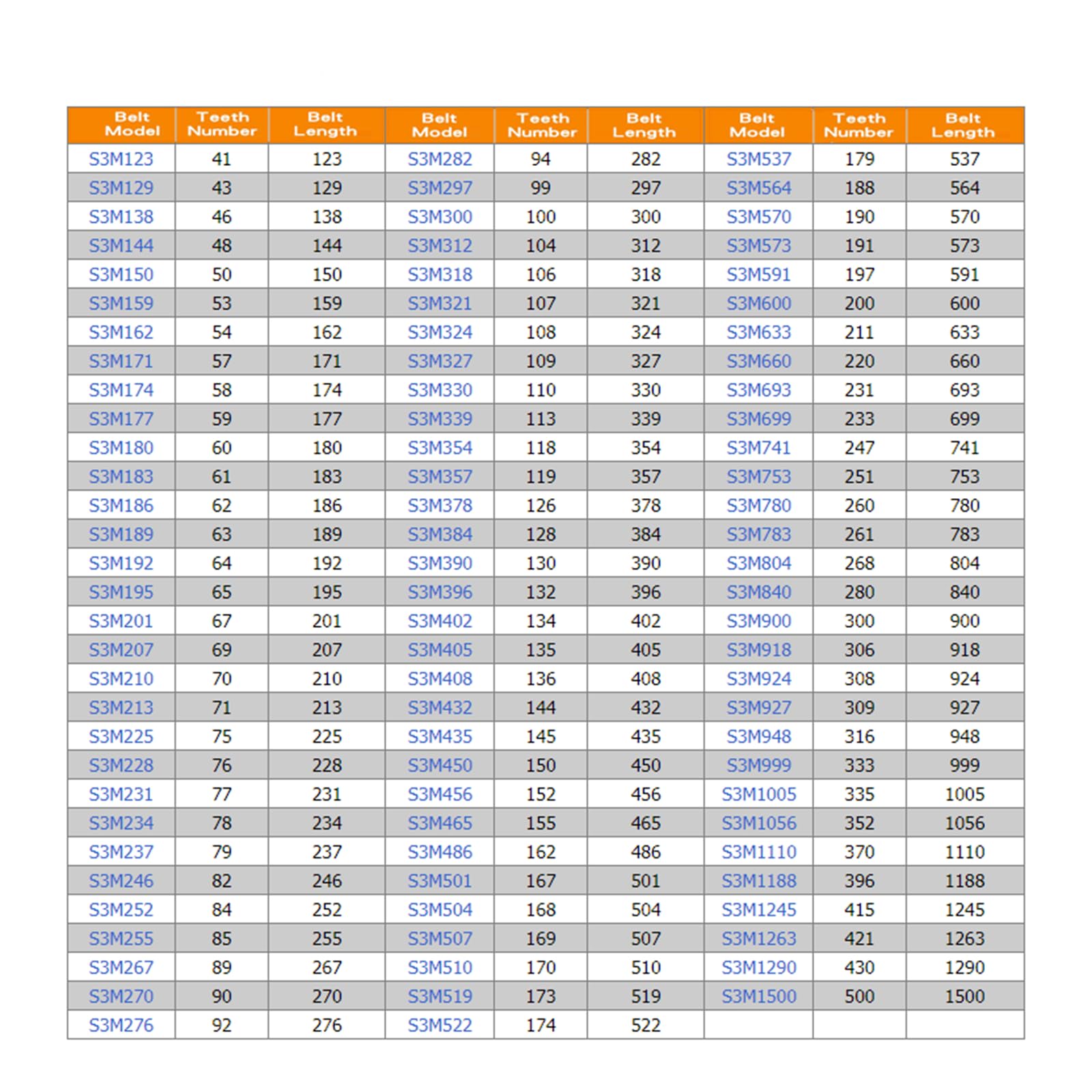 | Belt Model | Teeth Number | Belt Length | Belt Model | Teeth Number | Belt Length | Belt Model | Teeth Number | Belt Length |
|---|---|---|---|---|---|---|---|---|
| S3M123 | 41 | 123 | S3M282 | 94 | 282 | S3M537 | 179 | 537 |
| S3M129 | 43 | 129 | S3M297 | 99 | 297 | S3M564 | 188 | 564 |
| S3M138 | 46 | 138 | S3M300 | 100 | 300 | S3M570 | 190 | 570 |
| S3M144 | 48 | 144 | S3M312 | 104 | 312 | S3M573 | 191 | 573 |
| S3M150 | 50 | 150 | S3M318 | 106 | 318 | S3M591 | 197 | 591 |
| S3M159 | 53 | 159 | S3M321 | 107 | 321 | S3M600 | 200 | 600 |
| S3M162 | 54 | 162 | S3M324 | 108 | 324 | S3M633 | 211 | 633 |
| S3M171 | 57 | 171 | S3M327 | 109 | 327 | S3M660 | 220 | 660 |
| S3M174 | 58 | 174 | S3M330 | 110 | 330 | S3M693 | 231 | 693 |
| S3M177 | 59 | 177 | S3M339 | 113 | 339 | S3M699 | 233 | 699 |
| S3M180 | 60 | 180 | S3M354 | 118 | 354 | S3M741 | 247 | 741 |
| S3M183 | 61 | 183 | S3M357 | 119 | 357 | S3M753 | 251 | 753 |
| S3M186 | 62 | 186 | S3M378 | 126 | 378 | S3M780 | 260 | 780 |
| S3M189 | 63 | 189 | S3M384 | 128 | 384 | S3M783 | 261 | 783 |
| S3M192 | 64 | 192 | S3M390 | 130 | 390 | S3M804 | 268 | 804 |
| S3M195 | 65 | 195 | S3M396 | 132 | 396 | S3M840 | 280 | 840 |
| S3M201 | 67 | 201 | S3M402 | 134 | 402 | S3M900 | 300 | 900 |
| S3M207 | 69 | 207 | S3M405 | 135 | 405 | S3M918 | 306 | 918 |
| S3M210 | 70 | 210 | S3M408 | 136 | 408 | S3M924 | 308 | 924 |
| S3M213 | 71 | 213 | S3M432 | 144 | 432 | S3M927 | 309 | 927 |
| S3M225 | 75 | 225 | S3M435 | 145 | 435 | S3M948 | 316 | 948 |
| S3M228 | 76 | 228 | S3M450 | 150 | 450 | S3M999 | 333 | 999 |
| S3M231 | 77 | 231 | S3M456 | 152 | 456 | S3M1005 | 335 | 1005 |
| S3M234 | 78 | 234 | S3M465 | 155 | 465 | S3M1056 | 352 | 1056 |
| S3M237 | 79 | 237 | S3M486 | 162 | 486 | S3M1110 | 370 | 1110 |
| S3M246 | 82 | 246 | S3M501 | 167 | 501 | S3M1188 | 396 | 1188 |
| S3M252 | 84 | 252 | S3M504 | 168 | 504 | S3M1245 | 415 | 1245 |
| S3M255 | 85 | 255 | S3M507 | 169 | 507 | S3M1263 | 421 | 1263 |
| S3M267 | 89 | 267 | S3M510 | 170 | 510 | S3M1290 | 430 | 1290 |
| S3M270 | 90 | 270 | S3M519 | 173 | 519 | S3M1500 | 500 | 1500 |
| S3M276 | 92 | 276 | S3M522 | 174 | 522 | | | |